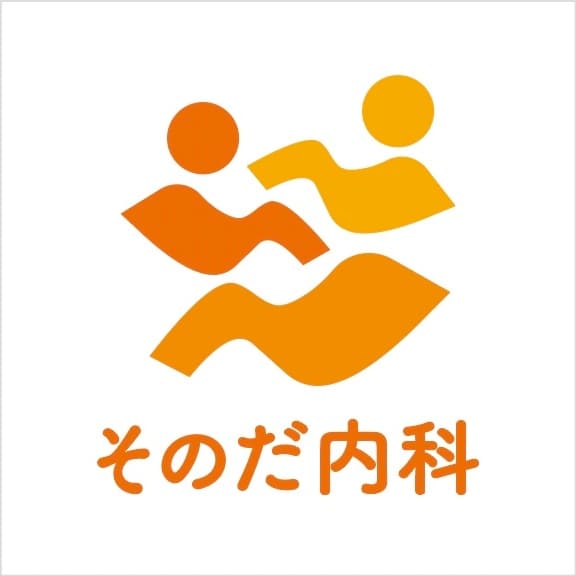 そのだ内科